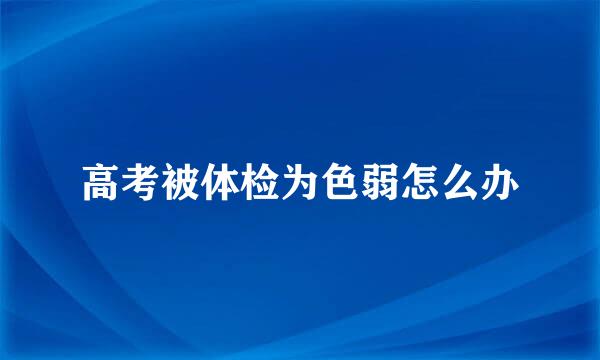 高考被体检为色弱怎么办